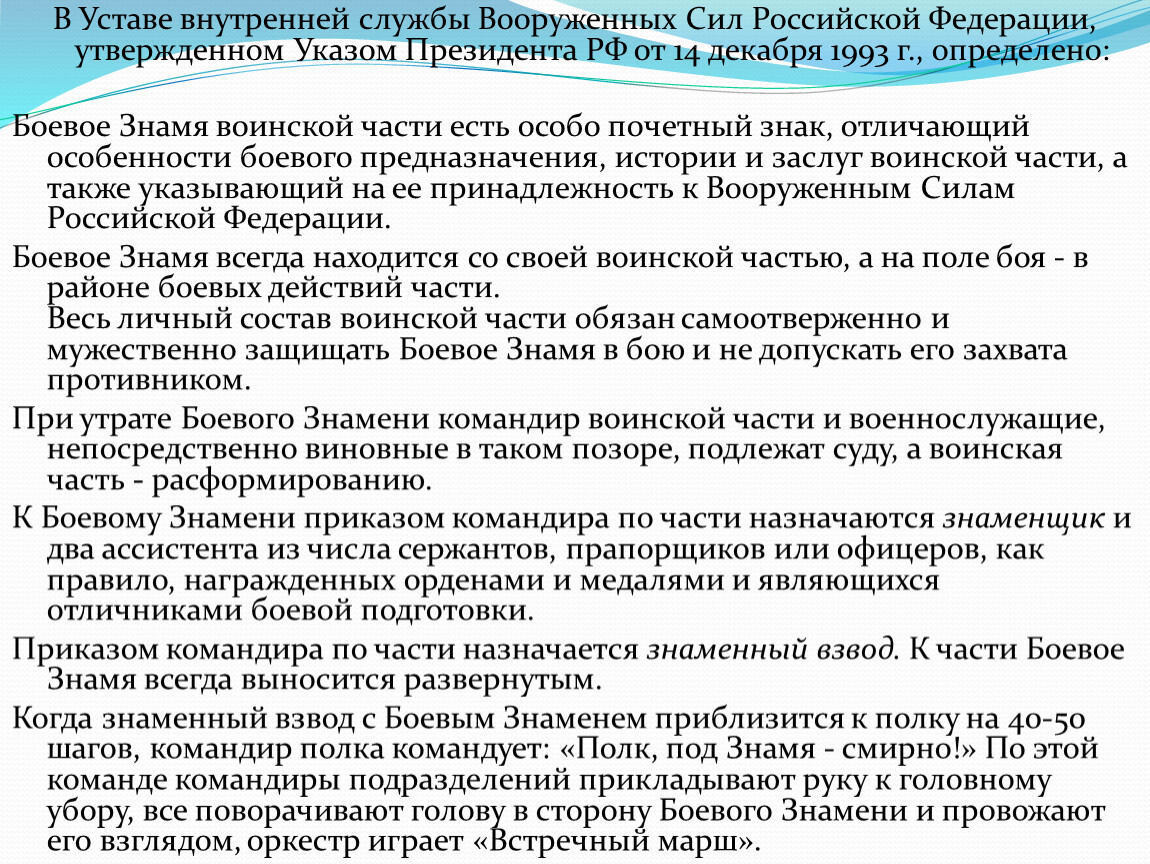 В Уставе внутренней службы Вооруженных Сил Российской Федерации, утвержденном Указом Президента РФ от 14 декабря 1993 г., определено:

Боевое Знамя воинской части есть особо почетный знак, отличающий особенности боевого предназначения, истории и заслуг воинской части, а также указывающий на ее принадлежность к Вооруженным Силам Российской Федерации.

Боевое Знамя всегда находится со своей воинской частью, а на поле боя - в районе боевых действий части.
Весь личный состав воинской части обязан самоотверженно и мужественно защищать Боевое Знамя в бою и не допускать его захвата противником.

При утрате Боевого Знамени командир воинской части и военнослужащие, непосредственно виновные в таком позоре, подлежат суду, а воинская часть - расформированию.

К Боевому Знамени приказом командира по части назначаются знаменщик и два ассистента из числа сержантов, прапорщиков или офицеров, как правило, награжденных орденами и медалями и являющихся отличниками боевой подготовки.

Приказом командира по части назначается знаменный взвод. К части Боевое Знамя всегда выносится развернутым.

Когда знаменный взвод с Боевым Знаменем приблизится к полку на 40-50 шагов, командир полка командует: «Полк, под Знамя - смирно!» По этой команде командиры подразделений прикладывают руку к головному убору, все поворачивают голову в сторону Боевого Знамени и провожают его взглядом, оркестр играет «Встречный марш».